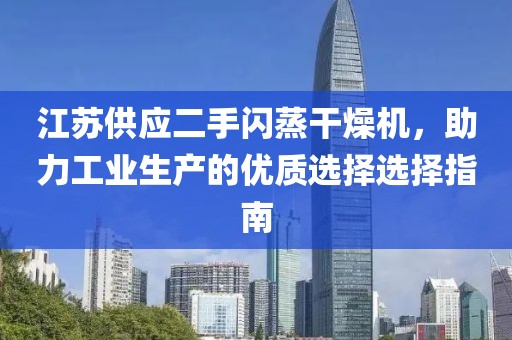 江苏供应二手闪蒸干燥机，助力工业生产的优质选择选择指南